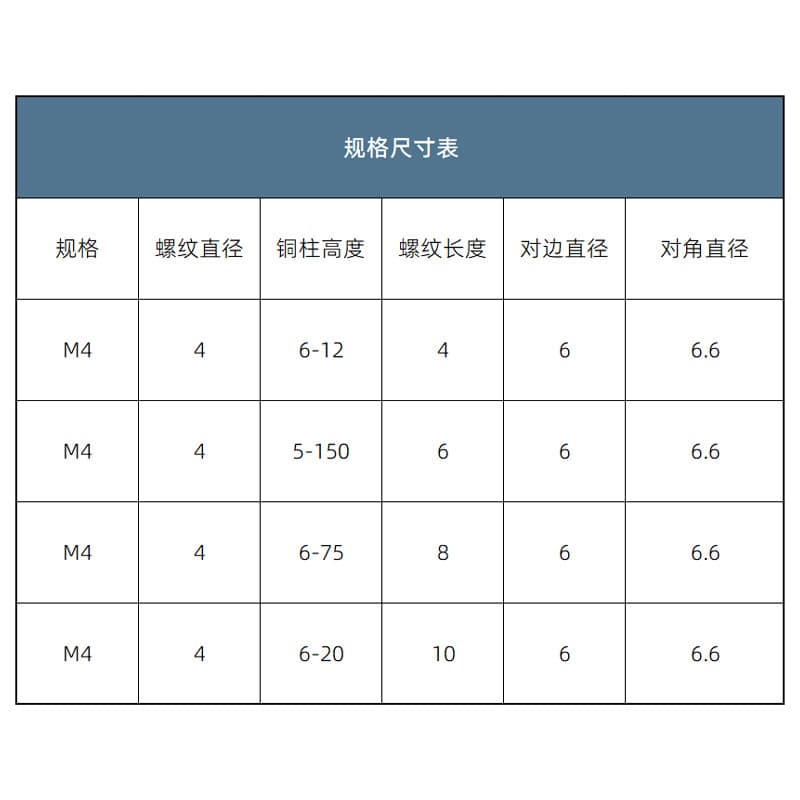 规格尺寸表

| 规格 | 螺纹直径 | 铜柱高度 | 螺纹长度 | 对边直径 | 对角直径 |
|---|---|---|---|---|---|
| M4 | 4 | 6-12 | 4 | 6 | 6.6 |
| M4 | 4 | 5-150 | 6 | 6 | 6.6 |
| M4 | 4 | 6-75 | 8 | 6 | 6.6 |
| M4 | 4 | 6-20 | 10 | 6 | 6.6 |